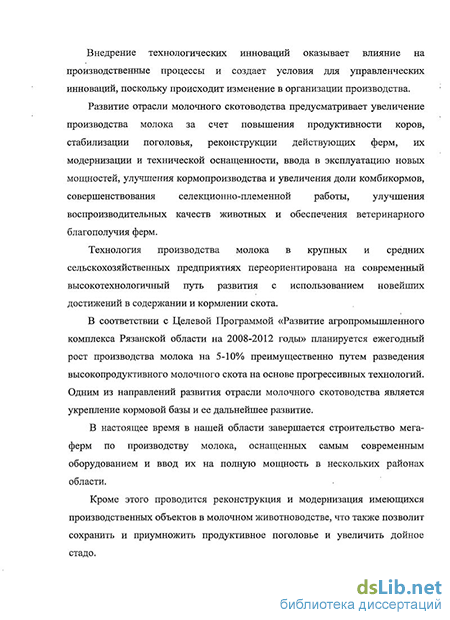 Внедрение технологических инноваций оказывает влияние на производственные процессы и создает условия для управленческих инноваций, поскольку происходит изменение в организации производства.

Развитие отрасли молочного скотоводства предусматривает увеличение производства молока за счет повышения продуктивности коров, стабилизации поголовья, реконструкции действующих ферм, их модернизации и технической оснащенности, ввода в эксплуатацию новых мощностей, улучшения кормопроизводства и увеличения доли комбикормов, совершенствования селекционно-племенной работы, улучшения воспроизводительных качеств животных и обеспечения ветеринарного благополучия ферм.

Технология производства молока в крупных и средних сельскохозяйственных предприятиях переориентирована на современный высокотехнологичный путь развития с использованием новейших достижений в содержании и кормлении скота.

В соответствии с Целевой Программой «Развитие агропромышленного комплекса Рязанской области на 2008-2012 годы» планируется ежегодный рост производства молока на 5-10% преимущественно путем разведения высокопродуктивного молочного скота на основе прогрессивных технологий. Одним из направлений развития отрасли молочного скотоводства является укрепление кормовой базы и ее дальнейшее развитие.

В настоящее время в нашей области завершается строительство мегаферм по производству молока, оснащенных самым современным оборудованием и ввод их на полную мощность в нескольких районах области.

Кроме этого проводится реконструкция и модернизация имеющихся производственных объектов в молочном животноводстве, что также позволит сохранить и приумножить продуктивное поголовье и увеличить дойное стадо.

dsLib.net
библиотека диссертаций